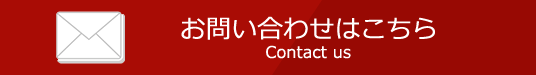 お問い合わせはこちら
Contact us